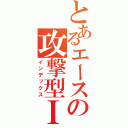 とあるエースの攻撃型Ⅰ
インデックス